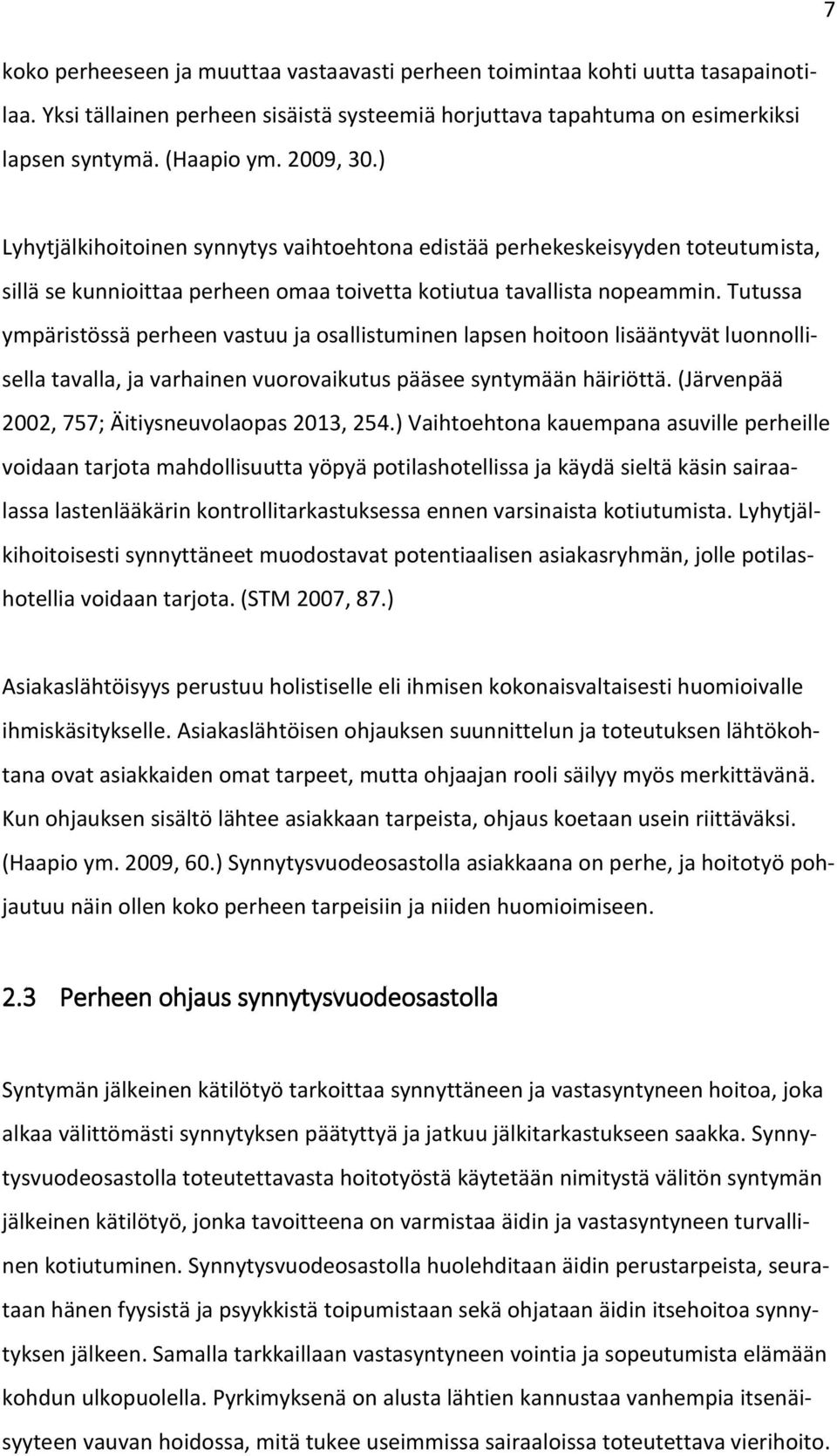 7

koko perheeseen ja muuttaa vastaavasti perheen toimintaa kohti uutta tasapainotilaa. Yksi tällainen perheen sisäistä systeemiä horjuttava tapahtuma on esimerkiksi lapsen syntymä. (Haapio ym. 2009, 30.)

Lyhytjälkihoitoinen synnytys vaihtoehtona edistää perhekeskeisyyden toteutumista, sillä se kunnioittaa perheen omaa toivetta kotiutua tavallista nopeammin. Tutussa ympäristössä perheen vastuu ja osallistuminen lapsen hoitoon lisääntyvät luonnollisella tavalla, ja varhainen vuorovaikutus pääsee syntymään häiriöttä. (Järvenpää 2002, 757; Äitiysneuvolaopas 2013, 254.) Vaihtoehtona kauempana asuville perheille voidaan tarjota mahdollisuutta yöpyä potilashotellissa ja käydä sieltä käsin sairaalassa lastenlääkärin kontrollitarkastuksessa ennen varsinaista kotiutumista. Lyhytjälkihoitoisesti synnyttäneet muodostavat potentiaalisen asiakasryhmän, jolle potilashotellia voidaan tarjota. (STM 2007, 87.)

Asiakaslähtöisyys perustuu holistiselle eli ihmisen kokonaisvaltaisesti huomioivalle ihmiskäsitykselle. Asiakaslähtöisen ohjauksen suunnittelun ja toteutuksen lähtökohtana ovat asiakkaiden omat tarpeet, mutta ohjaajan rooli säilyy myös merkittävänä. Kun ohjauksen sisältö lähtee asiakkaan tarpeista, ohjaus koetaan usein riittäväksi. (Haapio ym. 2009, 60.) Synnytysvuodeosastolla asiakkaana on perhe, ja hoitotyö pohjautuu näin ollen koko perheen tarpeisiin ja niiden huomioimiseen.

2.3 Perheen ohjaus synnytysvuodeosastolla

Syntymän jälkeinen kätilötyö tarkoittaa synnyttäneen ja vastasyntyneen hoitoa, joka alkaa välittömästi synnytyksen päätyttyä ja jatkuu jälkitarkastukseen saakka. Synnytysvuodeosastolla toteutettavasta hoitotyöstä käytetään nimitystä välitön syntymän jälkeinen kätilötyö, jonka tavoitteena on varmistaa äidin ja vastasyntyneen turvallinen kotiutuminen. Synnytysvuodeosastolla huolehditaan äidin perustarpeista, seurataan hänen fyysistä ja psyykkistä toipumistaan sekä ohjataan äidin itsehoitoa synnytyksen jälkeen. Samalla tarkkaillaan vastasyntyneen vointia ja sopeutumista elämään kohdun ulkopuolella. Pyrkimyksenä on alusta lähtien kannustaa vanhempia itsenäisyyteen vauvan hoidossa, mitä tukee useimmissa sairaaloissa toteutettava vierihoito.